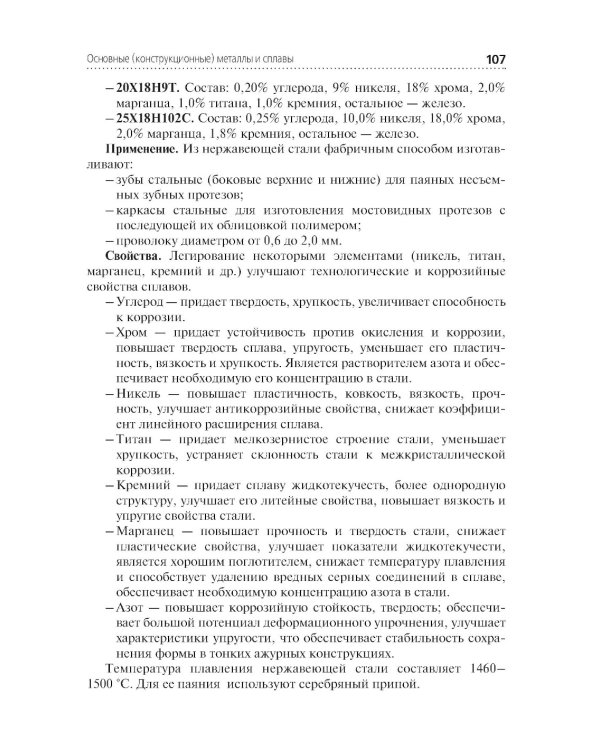 Основные (конструкционные) металлы и сплавы 107

– **20Х18Н9Т.** Состав: 0,20% углерода, 9% никеля, 18% хрома, 2,0% марганца, 1,0% титана, 1,0% кремния, остальное — железо.
– **25Х18Н102С.** Состав: 0,25% углерода, 10,0% никеля, 18,0% хрома, 2,0% марганца, 1,8% кремния, остальное — железо.

**Применение.** Из нержавеющей стали фабричным способом изготавливают:
– зубы стальные (боковые верхние и нижние) для паяных несъемных зубных протезов;
– каркасы стальные для изготовления мостовидных протезов с последующей их облицовкой полимером;
– проволоку диаметром от 0,6 до 2,0 мм.

**Свойства.** Легирование некоторыми элементами (никель, титан, марганец, кремний и др.) улучшают технологические и коррозийные свойства сплавов.
– Углерод — придает твердость, хрупкость, увеличивает способность к коррозии.
– Хром — придает устойчивость против окисления и коррозии, повышает твердость сплава, упругость, уменьшает его пластичность, вязкость и хрупкость. Является растворителем азота и обеспечивает необходимую его концентрацию в стали.
– Никель — повышает пластичность, ковкость, вязкость, прочность, улучшает антикоррозийные свойства, снижает коэффициент линейного расширения сплава.
– Титан — придает мелкозернистое строение стали, уменьшает хрупкость, устраняет склонность стали к межкристаллической коррозии.
– Кремний — придает сплаву жидкотекучесть, более однородную структуру, улучшает его литейные свойства, повышает вязкость и упругие свойства стали.
– Марганец — повышает прочность и твердость стали, снижает пластические свойства, улучшает показатели жидкотекучести, является хорошим поглотителем, снижает температуру плавления и способствует удалению вредных серных соединений в сплаве, обеспечивает необходимую концентрацию азота в стали.
– Азот — повышает коррозийную стойкость, твердость; обеспечивает большой потенциал деформационного упрочнения, улучшает характеристики упругости, что обеспечивает стабильность сохранения формы в тонких ажурных конструкциях.

Температура плавления нержавеющей стали составляет 1460–1500 °С. Для ее паяния используют серебряный припой.